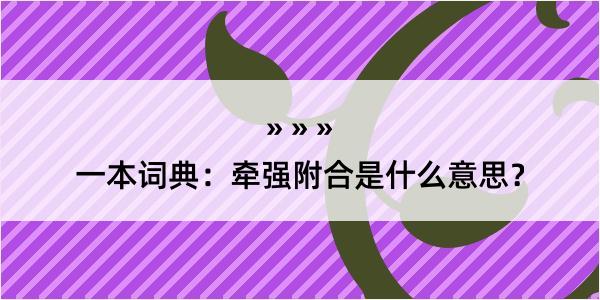 » » »

一本词典：牵强附合是什么意思？